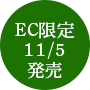 EC限定
11/5
発売